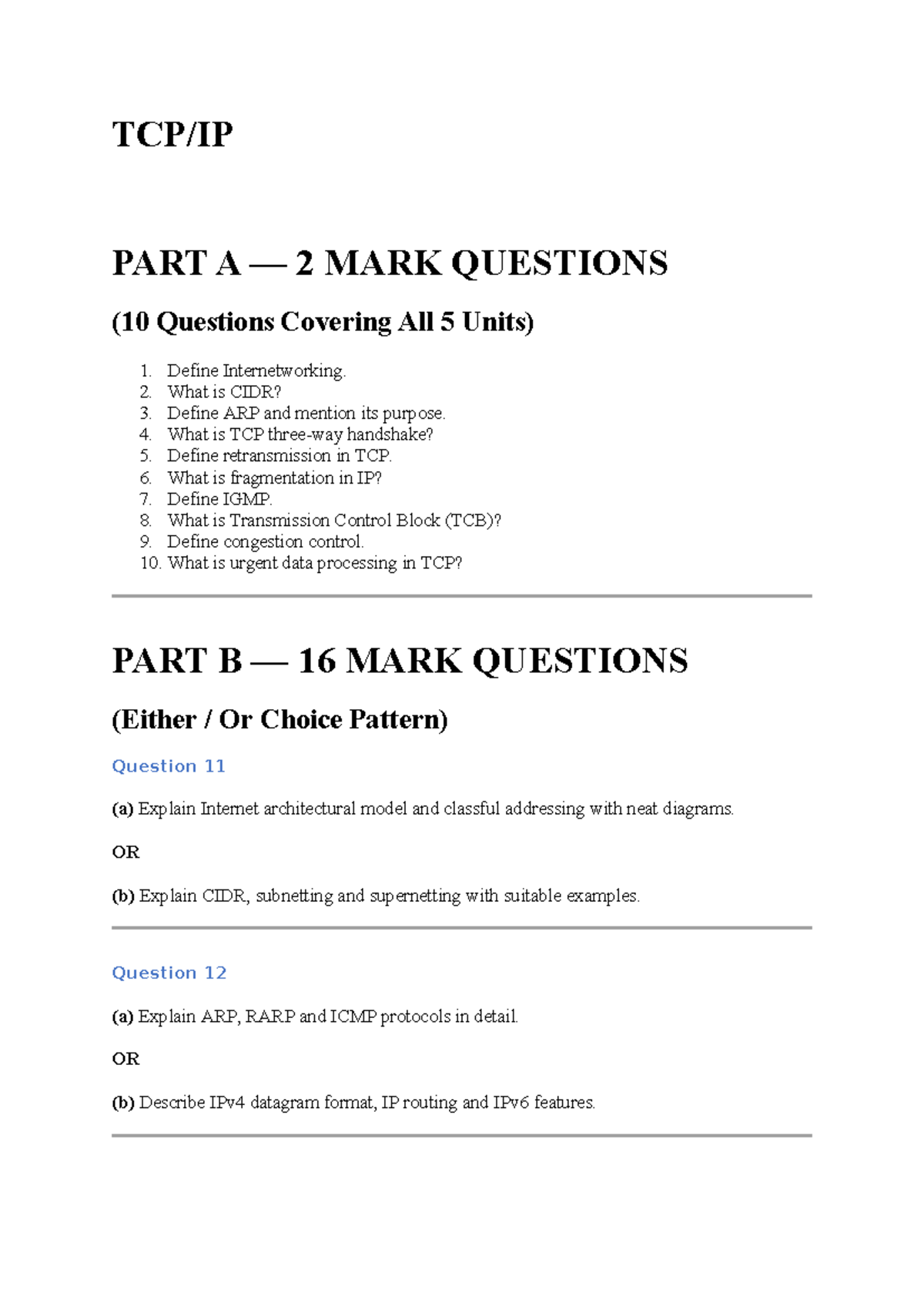 TCP/IP

PART A — 2 MARK QUESTIONS

(10 Questions Covering All 5 Units)

1. Define Internetworking.
2. What is CIDR?
3. Define ARP and mention its purpose.
4. What is TCP three-way handshake?
5. Define retransmission in TCP.
6. What is fragmentation in IP?
7. Define IGMP.
8. What is Transmission Control Block (TCB)?
9. Define congestion control.
10. What is urgent data processing in TCP?

PART B — 16 MARK QUESTIONS

(Either / Or Choice Pattern)

Question 11

(a) Explain Internet architectural model and classful addressing with neat diagrams.

OR

(b) Explain CIDR, subnetting and supernetting with suitable examples.

Question 12

(a) Explain ARP, RARP and ICMP protocols in detail.

OR

(b) Describe IPv4 datagram format, IP routing and IPv6 features.